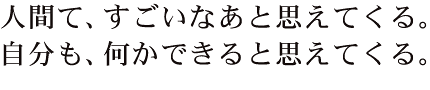 人間て、すごいなあと思えてくる。
自分も、何かできると思えてくる。